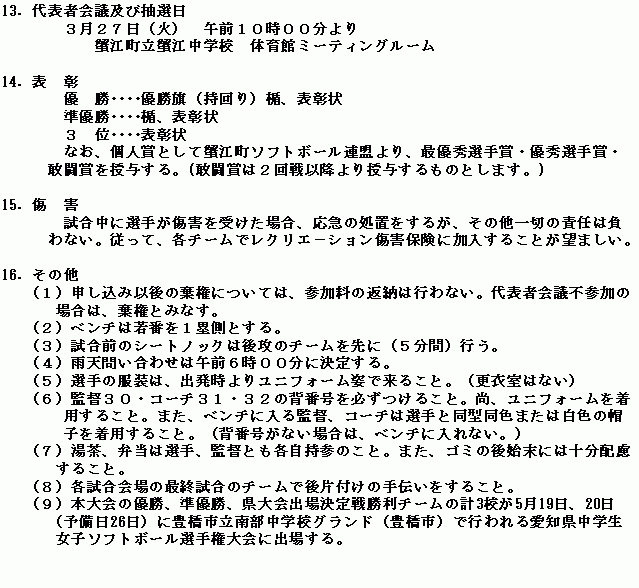 13. 代表者会議及び抽選日
３月２７日（火）　午前１０時００分より
蟹江町立蟹江中学校　体育館ミーティングルーム

14. 表　彰
優　勝‥‥優勝旗（持回り）楯、表彰状
準優勝‥‥楯、表彰状
３　位‥‥表彰状
なお、個人賞として蟹江町ソフトボール連盟より、最優秀選手賞・優秀選手賞・敢闘賞を授与する。（敢闘賞は２回戦以降より授与するものとします。）

15. 傷　害
試合中に選手が傷害を受けた場合、応急の処置をするが、その他一切の責任は負わない。従って、各チームでレクリエーション傷害保険に加入することが望ましい。

16. その他
（１）申し込み以後の棄権については、参加料の返納は行わない。代表者会議不参加の場合は、棄権とみなす。
（２）ベンチは若番を１塁側とする。
（３）試合前のシートノックは後攻のチームを先に（５分間）行う。
（４）雨天問い合わせは午前６時００分に決定する。
（５）選手の服装は、出発時よりユニフォーム姿で来ること。（更衣室はない）
（６）監督３０・コーチ３１・３２の背番号を必ずつけること。尚、ユニフォームを着用すること。また、ベンチに入る監督、コーチは選手と同型同色または白色の帽子を着用すること。（背番号がない場合は、ベンチに入れない。）
（７）湯茶、弁当は選手、監督とも各自持参のこと。また、ゴミの後始末には十分配慮すること。
（８）各試合会場の最終試合のチームで後片付けの手伝いをすること。
（９）本大会の優勝、準優勝、県大会出場決定戦勝利チームの計3校が5月19日、20日（予備日26日）に豊橋市立南部中学校グランド（豊橋市）で行われる愛知県中学生女子ソフトボール選手権大会に出場する。